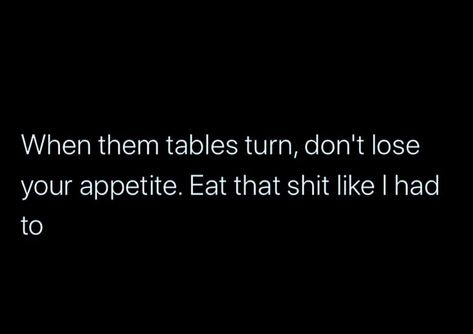 When them tables turn, don't lose your appetite. Eat that shit like I had to